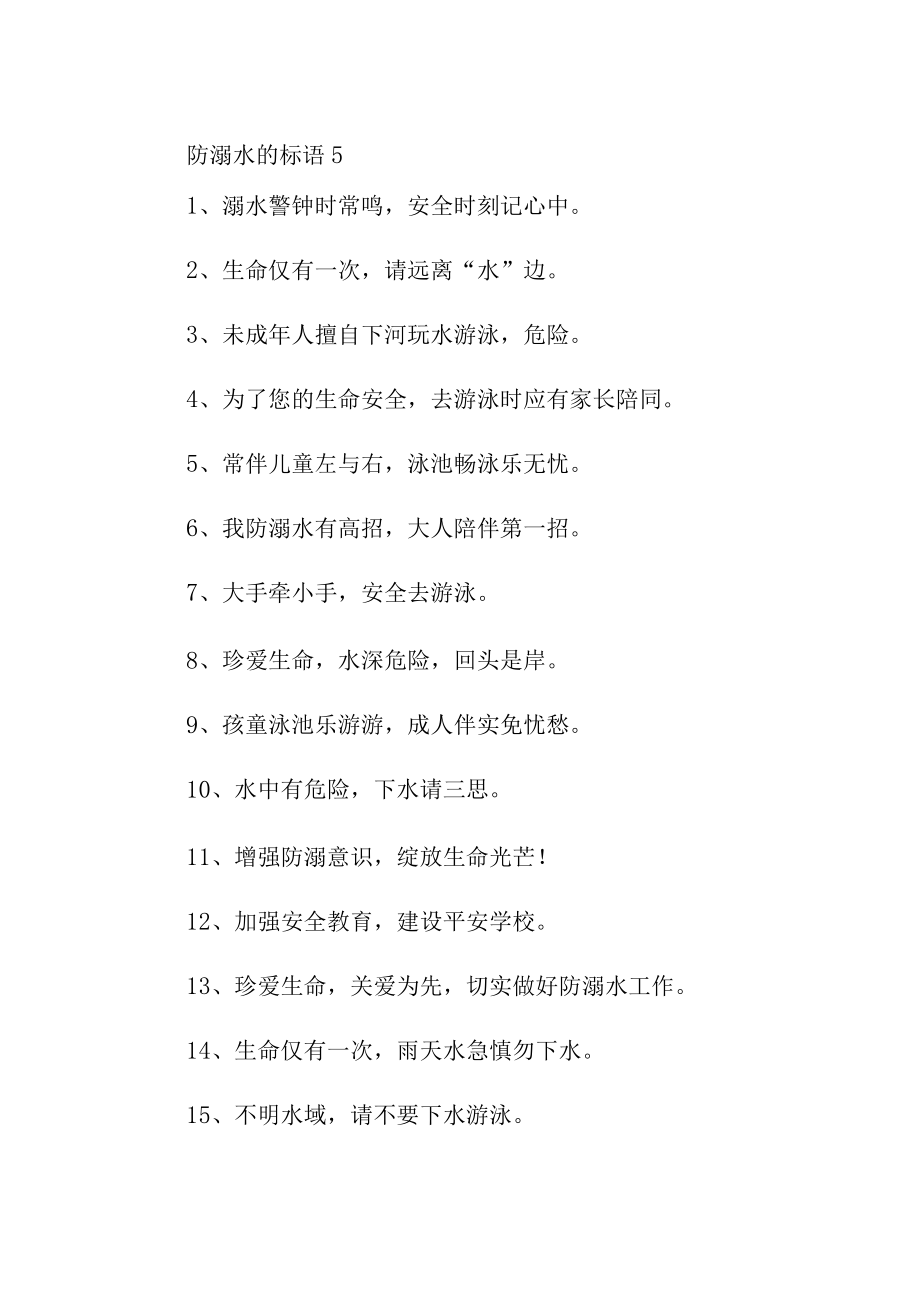 防溺水的标语 5

1、溺水警钟时常鸣，安全时刻记心中。

2、生命仅有一次，请远离“水”边。

3、未成年人擅自下河玩水游泳，危险。

4、为了您的生命安全，去游泳时应有家长陪同。

5、常伴儿童左与右，泳池畅泳乐无忧。

6、我防溺水有高招，大人陪伴第一招。

7、大手牵小手，安全去游泳。

8、珍爱生命，水深危险，回头是岸。

9、孩童泳池乐游游，成人伴实免忧愁。

10、水中有危险，下水请三思。

11、增强防溺意识，绽放生命光芒！

12、加强安全教育，建设平安学校。

13、珍爱生命，关爱为先，切实做好防溺水工作。

14、生命仅有一次，雨天水急慎勿下水。

15、不明水域，请不要下水游泳。